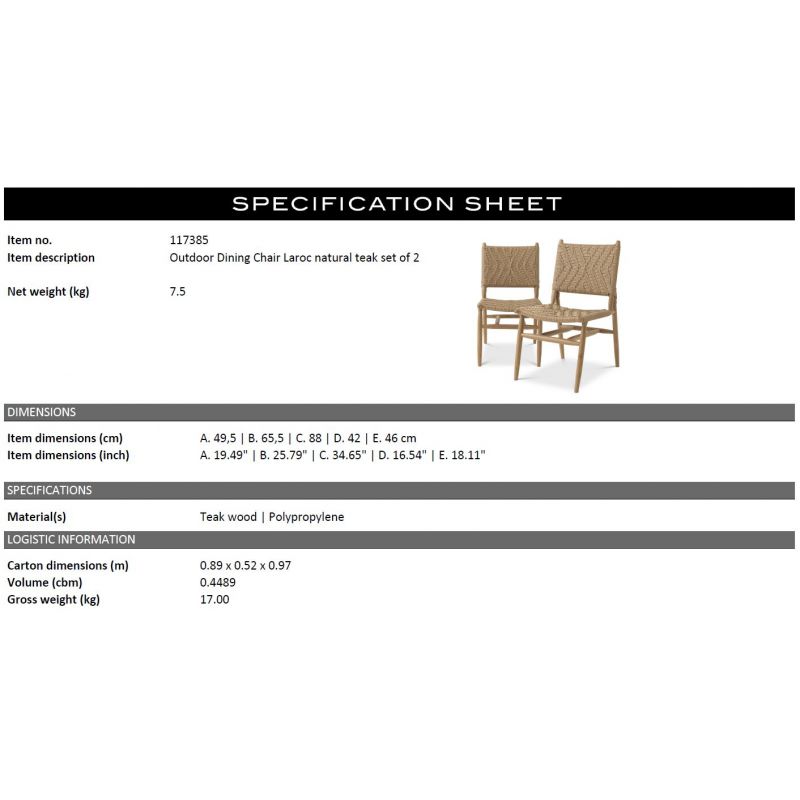 SPECIFICATION SHEET

Item no. 117385
Item description Outdoor Dining Chair Laroc natural teak set of 2

Net weight (kg) 7.5

DIMENSIONS

Item dimensions (cm) A. 49,5 | B. 65,5 | C. 88 | D. 42 | E. 46 cm
Item dimensions (inch) A. 19.49" | B. 25.79" | C. 34.65" | D. 16.54" | E. 18.11"

SPECIFICATIONS

Material(s) Teak wood | Polypropylene

LOGISTIC INFORMATION

Carton dimensions (m) 0.89 x 0.52 x 0.97
Volume (cbm) 0.4489
Gross weight (kg) 17.00